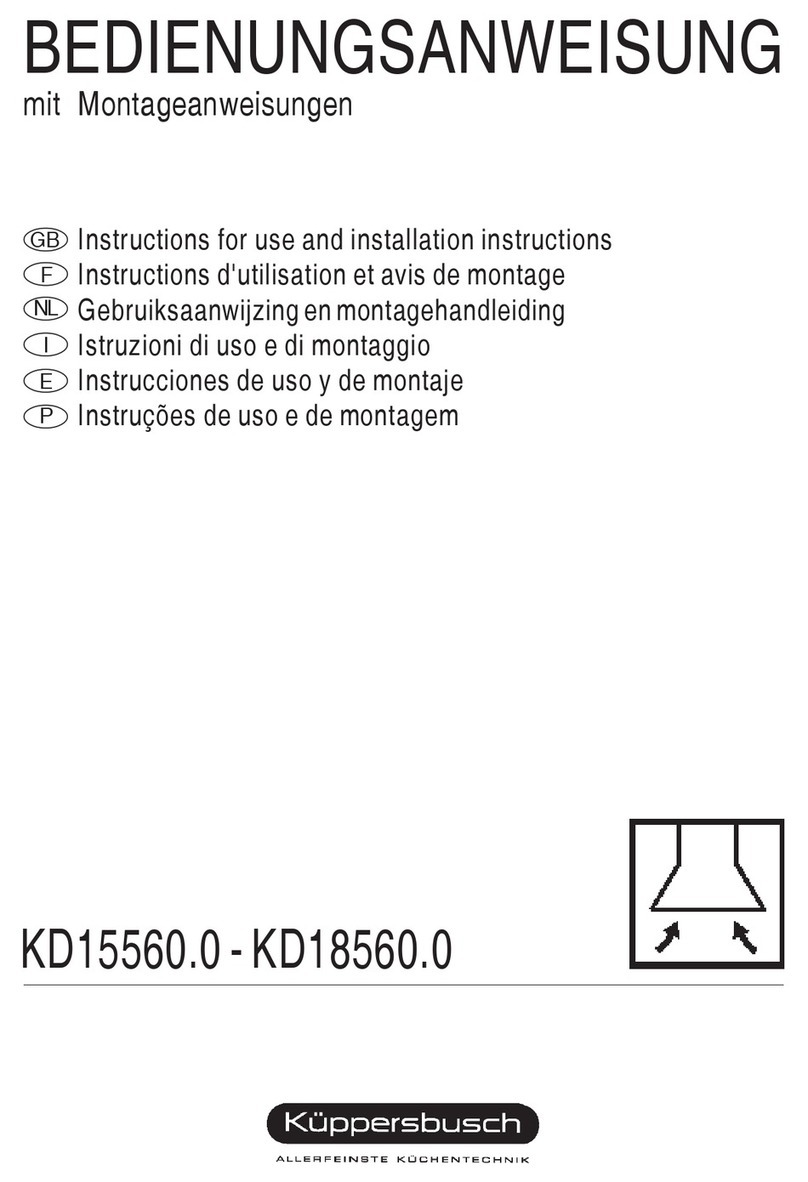 BEDIENUNGSANWEISUNG
mit Montageanweisungen

GB Instructions for use and installation instructions
F Instructions d'utilisation et avis de montage
NL Gebruiksaanwijzing en montagehandleiding
I Istruzioni di uso e di montaggio
E Instrucciones de uso y de montaje
P Instruções de uso e de montagem

KD15560.0 - KD18560.0

Küppersbusch
ALLERFEINSTE KÜCHENTECHNIK